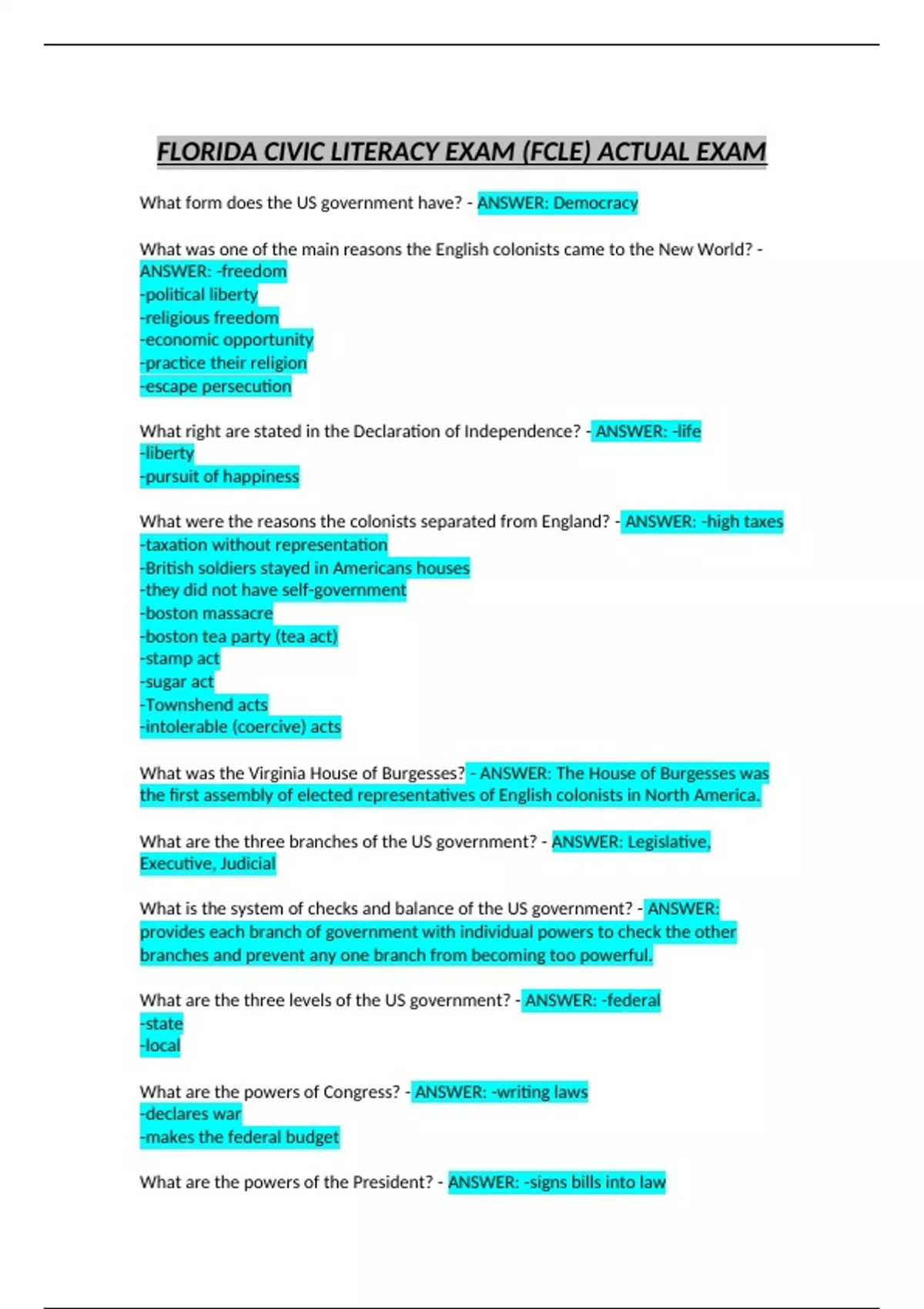 FLORIDA CIVIC LITERACY EXAM (FCLE) ACTUAL EXAM

What form does the US government have? - ANSWER: Democracy

What was one of the main reasons the English colonists came to the New World? - ANSWER: -freedom
-political liberty
-religious freedom
-economic opportunity
-practice their religion
-escape persecution

What right are stated in the Declaration of Independence? - ANSWER: -life
-liberty
-pursuit of happiness

What were the reasons the colonists separated from England? - ANSWER: -high taxes
-taxation without representation
-British soldiers stayed in Americans houses
-they did not have self-government
-boston massacre
-boston tea party (tea act)
-stamp act
-sugar act
-Townshend acts
-intolerable (coercive) acts

What was the Virginia House of Burgesses? - ANSWER: The House of Burgesses was the first assembly of elected representatives of English colonists in North America.

What are the three branches of the US government? - ANSWER: Legislative, Executive, Judicial

What is the system of checks and balance of the US government? - ANSWER: provides each branch of government with individual powers to check the other branches and prevent any one branch from becoming too powerful.

What are the three levels of the US government? - ANSWER: -federal
-state
-local

What are the powers of Congress? - ANSWER: -writing laws
-declares war
-makes the federal budget

What are the powers of the President? - ANSWER: -signs bills into law